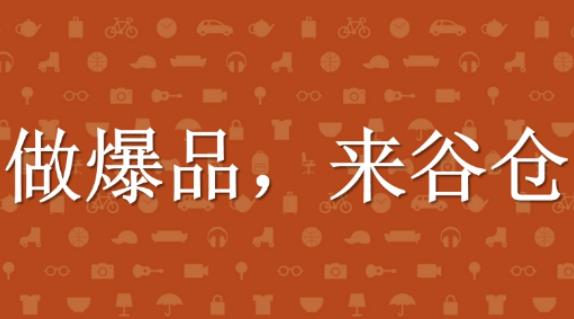 做爆品，来谷仓